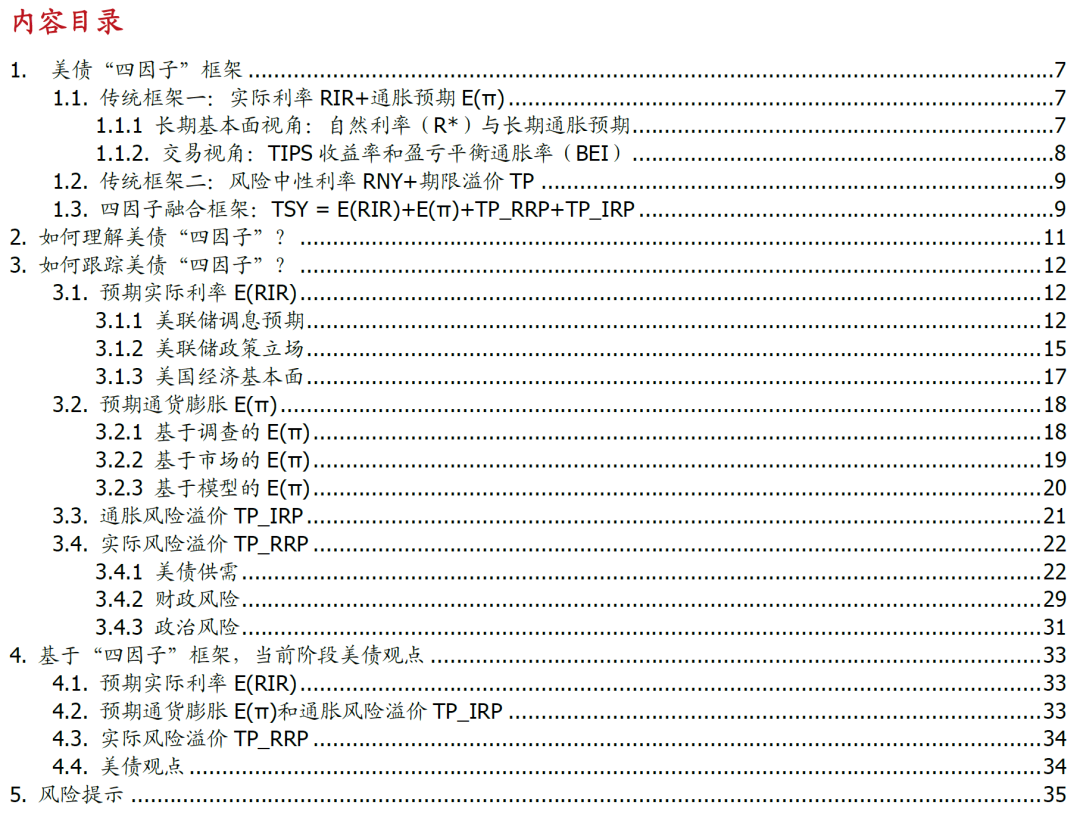 内容目录

1. 美债“四因子”框架 7
1.1. 传统框架一：实际利率RIR+通胀预期E(π) 7
1.1.1 长期基本面视角：自然利率（R*）与长期通胀预期 7
1.1.2. 交易视角：TIPS收益率和盈亏平衡通胀率（BEI） 8
1.2. 传统框架二：风险中性利率RNY+期限溢价TP 9
1.3. 四因子融合框架：TSY = E(RIR)+E(π)+TP_RRP+TP_IRP 9
2. 如何理解美债“四因子”？ 11
3. 如何跟踪美债“四因子”？ 12
3.1. 预期实际利率E(RIR) 12
3.1.1 美联储调息预期 12
3.1.2 美联储政策立场 15
3.1.3 美国经济基本面 17
3.2. 预期通货膨胀E(π) 18
3.2.1 基于调查的E(π) 18
3.2.2 基于市场的E(π) 19
3.2.3 基于模型的E(π) 20
3.3. 通胀风险溢价TP_IRP 21
3.4. 实际风险溢价TP_RRP 22
3.4.1 美债供需 22
3.4.2 财政风险 29
3.4.3 政治风险 31
4. 基于“四因子”框架，当前阶段美债观点 33
4.1. 预期实际利率E(RIR) 33
4.2. 预期通货膨胀E(π)和通胀风险溢价TP_IRP 33
4.3. 实际风险溢价TP_RRP 34
4.4. 美债观点 34
5. 风险提示 35